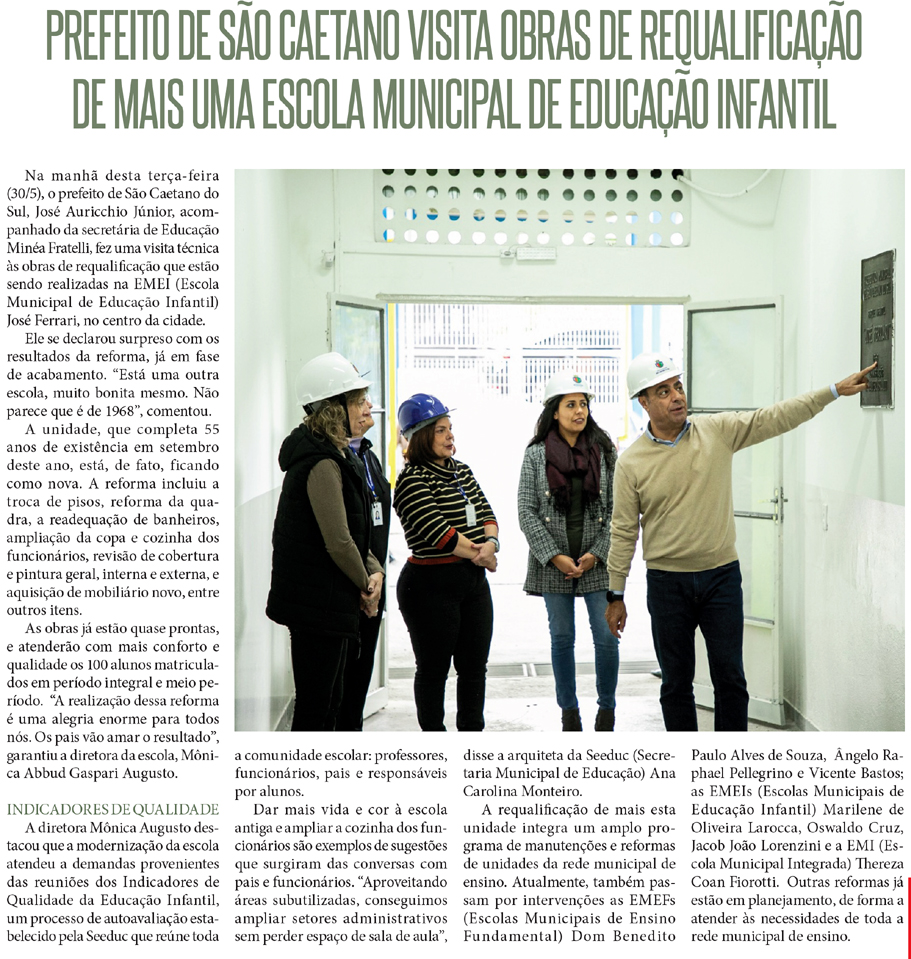 PREFEITO DE SÃO CAETANO VISITA OBRAS DE REQUALIFICAÇÃO DE MAIS UMA ESCOLA MUNICIPAL DE EDUCAÇÃO INFANTIL

Na manhã desta terça-feira (30/5), o prefeito de São Caetano do Sul, José Auricchio Júnior, acompanhado da secretária de Educação Minéa Fratelli, fez uma visita técnica às obras de requalificação que estão sendo realizadas na EMEI (Escola Municipal de Educação Infantil) José Ferrari, no centro da cidade.

Ele se declarou surpreso com os resultados da reforma, já em fase de acabamento. "Está uma outra escola, muito bonita mesmo. Não parece que é de 1968", comentou.

A unidade, que completa 55 anos de existência em setembro deste ano, está, de fato, ficando como nova. A reforma incluiu a troca de pisos, reforma da quadra, a readequação de banheiros, ampliação da copa e cozinha dos funcionários, revisão de cobertura e pintura geral, interna e externa, e aquisição de mobiliário novo, entre outros itens.

As obras já estão quase prontas, e atenderão com mais conforto e qualidade os 100 alunos matriculados em período integral e meio período. "A realização dessa reforma é uma alegria enorme para todos nós. Os pais vão amar o resultado", garantiu a diretora da escola, Mônica Abbud Gaspari Augusto.

INDICADORES DE QUALIDADE
A diretora Mônica Augusto destacou que a modernização da escola atendeu a demandas provenientes das reuniões dos Indicadores de Qualidade da Educação Infantil, um processo de autoavaliação estabelecido pela Seeduc que reúne toda a comunidade escolar: professores, funcionários, pais e responsáveis por alunos.

Dar mais vida e cor à escola antiga e ampliar a cozinha dos funcionários são exemplos de sugestões que surgiram das conversas com pais e funcionários. "Aproveitando áreas subutilizadas, conseguimos ampliar setores administrativos sem perder espaço de sala de aula", disse a arquiteta da Seeduc (Secretaria Municipal de Educação) Ana Carolina Monteiro.

A requalificação de mais esta unidade integra um amplo programa de manutenções e reformas de unidades da rede municipal de ensino. Atualmente, também passam por intervenções as EMEFs (Escolas Municipais de Ensino Fundamental) Dom Benedito Paulo Alves de Souza, Ângelo Raphael Pellegrino e Vicente Bastos; as EMEIs (Escolas Municipais de Educação Infantil) Marilene de Oliveira Larocca, Oswaldo Cruz, Jacob João Lorenzini e a EMI (Escola Municipal Integrada) Thereza Coan Fiorotti. Outras reformas já estão em planejamento, de forma a atender às necessidades de toda a rede municipal de ensino.